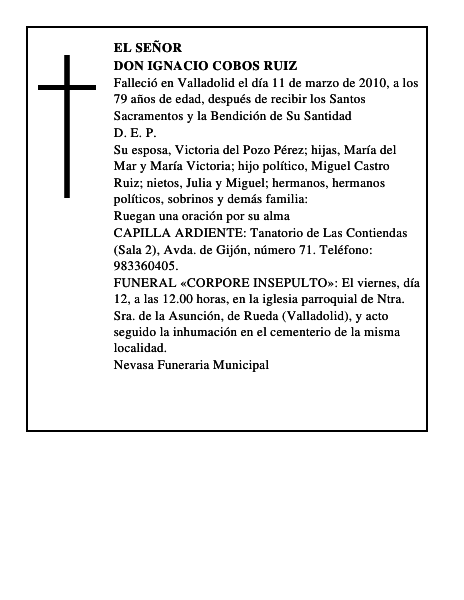 EL SEÑOR
DON IGNACIO COBOS RUIZ
Falleció en Valladolid el día 11 de marzo de 2010, a los 79 años de edad, después de recibir los Santos Sacramentos y la Bendición de Su Santidad
D. E. P.
Su esposa, Victoria del Pozo Pérez; hijas, María del Mar y María Victoria; hijo político, Miguel Castro Ruiz; nietos, Julia y Miguel; hermanos, hermanos políticos, sobrinos y demás familia:
Ruegan una oración por su alma
CAPILLA ARDIENTE: Tanatorio de Las Contiendas (Sala 2), Avda. de Gijón, número 71. Teléfono: 983360405.
FUNERAL «CORPORE INSEPULTO»: El viernes, día 12, a las 12.00 horas, en la iglesia parroquial de Ntra. Sra. de la Asunción, de Rueda (Valladolid), y acto seguido la inhumación en el cementerio de la misma localidad.
Nevasa Funeraria Municipal